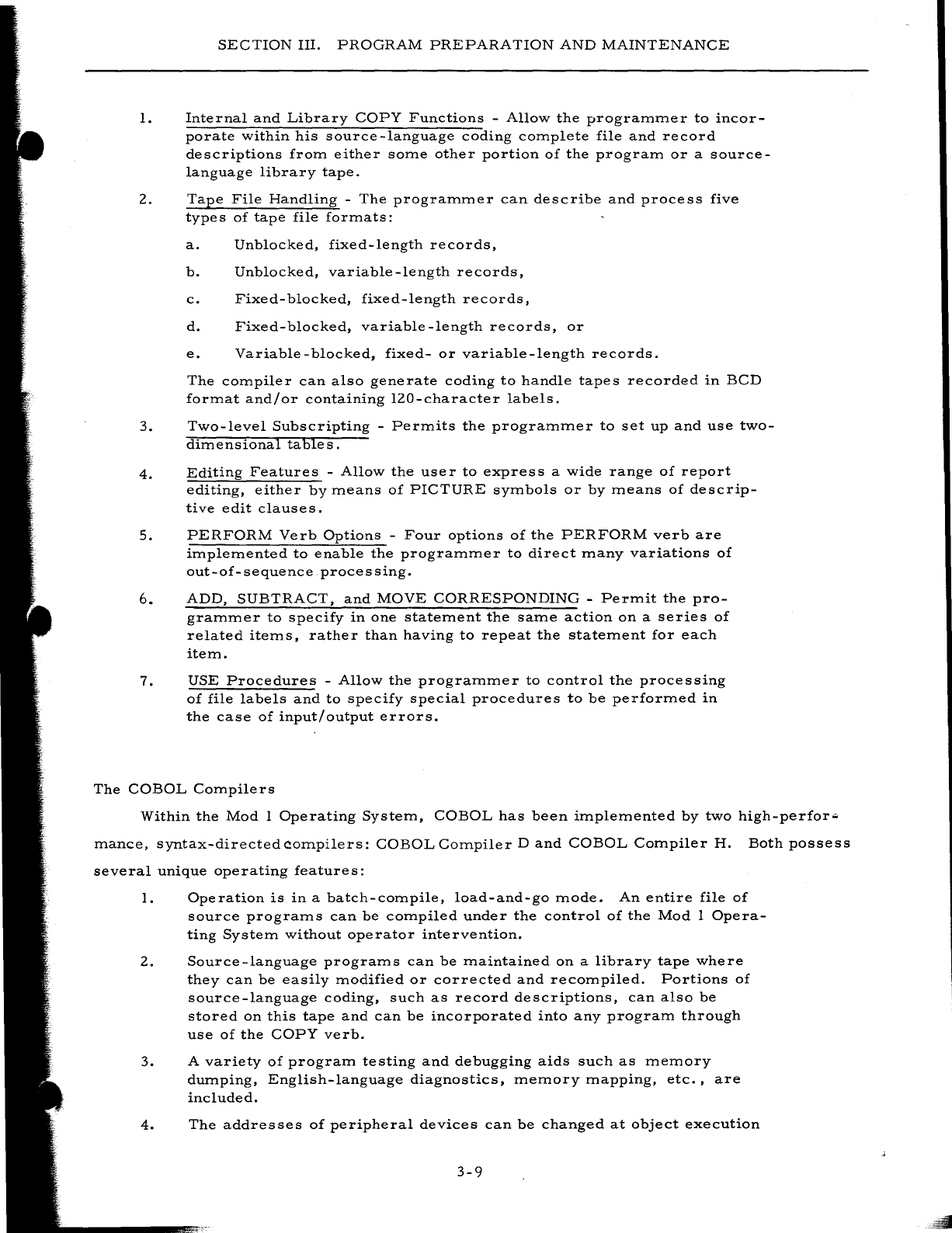 SECTION III. PROGRAM PREPARATION AND MAINTENANCE

1. Internal and Library COPY Functions - Allow the programmer to incorporate within his source-language coding complete file and record descriptions from either some other portion of the program or a source-language library tape.

2. Tape File Handling - The programmer can describe and process five types of tape file formats:

a. Unblocked, fixed-length records,

b. Unblocked, variable-length records,

c. Fixed-blocked, fixed-length records,

d. Fixed-blocked, variable-length records, or

e. Variable-blocked, fixed- or variable-length records.

The compiler can also generate coding to handle tapes recorded in BCD format and/or containing 120-character labels.

3. Two-level Subscripting - Permits the programmer to set up and use two-dimensional tables.

4. Editing Features - Allow the user to express a wide range of report editing, either by means of PICTURE symbols or by means of descriptive edit clauses.

5. PERFORM Verb Options - Four options of the PERFORM verb are implemented to enable the programmer to direct many variations of out-of-sequence processing.

6. ADD, SUBTRACT, and MOVE CORRESPONDING - Permit the programmer to specify in one statement the same action on a series of related items, rather than having to repeat the statement for each item.

7. USE Procedures - Allow the programmer to control the processing of file labels and to specify special procedures to be performed in the case of input/output errors.

The COBOL Compilers

Within the Mod 1 Operating System, COBOL has been implemented by two high-performance, syntax-directed compilers: COBOL Compiler D and COBOL Compiler H. Both possess several unique operating features:

1. Operation is in a batch-compile, load-and-go mode. An entire file of source programs can be compiled under the control of the Mod 1 Operating System without operator intervention.

2. Source-language programs can be maintained on a library tape where they can be easily modified or corrected and recompiled. Portions of source-language coding, such as record descriptions, can also be stored on this tape and can be incorporated into any program through use of the COPY verb.

3. A variety of program testing and debugging aids such as memory dumping, English-language diagnostics, memory mapping, etc., are included.

4. The addresses of peripheral devices can be changed at object execution

3-9